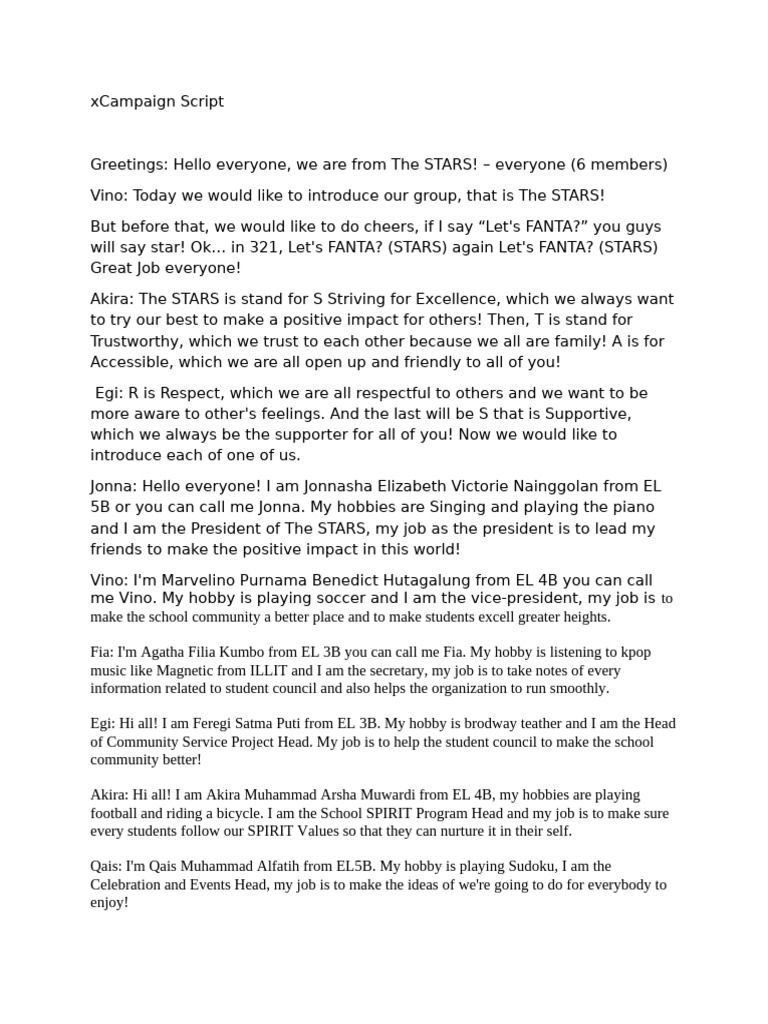 xCampaign Script

Greetings: Hello everyone, we are from The STARS! – everyone (6 members)

Vino: Today we would like to introduce our group, that is The STARS!

But before that, we would like to do cheers, if I say “Let's FANTA?” you guys will say star! Ok... in 321, Let's FANTA? (STARS) again Let's FANTA? (STARS) Great Job everyone!

Akira: The STARS is stand for S Striving for Excellence, which we always want to try our best to make a positive impact for others! Then, T is stand for Trustworthy, which we trust to each other because we all are family! A is for Accessible, which we are all open up and friendly to all of you!

Egi: R is Respect, which we are all respectful to others and we want to be more aware to other's feelings. And the last will be S that is Supportive, which we always be the supporter for all of you! Now we would like to introduce each of one of us.

Jonna: Hello everyone! I am Jonnasha Elizabeth Victorie Nainggolan from EL 5B or you can call me Jonna. My hobbies are Singing and playing the piano and I am the President of The STARS, my job as the president is to lead my friends to make the positive impact in this world!

Vino: I'm Marvelino Purnama Benedict Hutagalung from EL 4B you can call me Vino. My hobby is playing soccer and I am the vice-president, my job is to make the school community a better place and to make students excell greater heights.

Fia: I'm Agatha Filia Kumbo from EL 3B you can call me Fia. My hobby is listening to kpop music like Magnetic from ILLIT and I am the secretary, my job is to take notes of every information related to student council and also helps the organization to run smoothly.

Egi: Hi all! I am Feregi Satma Puti from EL 3B. My hobby is brodway teather and I am the Head of Community Service Project Head. My job is to help the student council to make the school community better!

Akira: Hi all! I am Akira Muhammad Arsha Muwardi from EL 4B, my hobbies are playing football and riding a bicycle. I am the School SPIRIT Program Head and my job is to make sure every students follow our SPIRIT Values so that they can nurture it in their self.

Qais: I'm Qais Muhammad Alfatih from EL5B. My hobby is playing Sudoku, I am the Celebration and Events Head, my job is to make the ideas of we're going to do for everybody to enjoy!